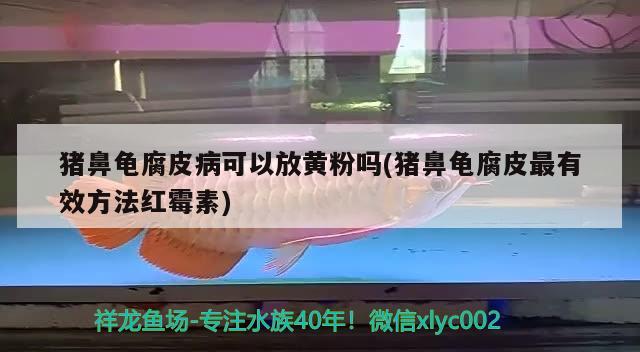 猪鼻龟腐皮病可以放黄粉吗(猪鼻龟腐皮最有效方法红霉素)

祥龙鱼场-专注水族40年！微信xlyc002